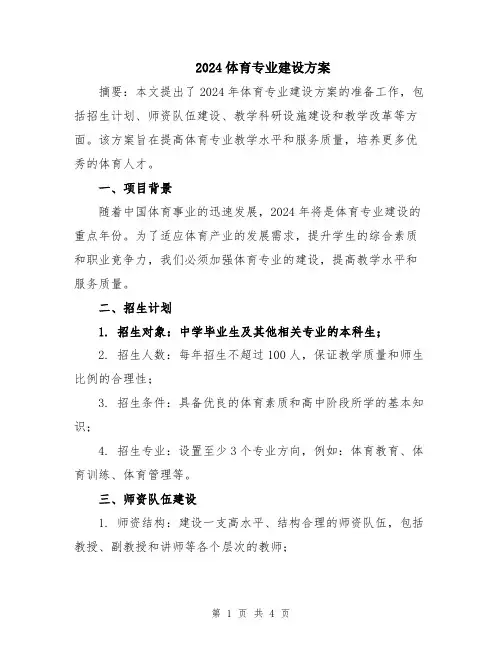 2024 体育专业建设方案

摘要：本文提出了 2024 年体育专业建设方案的准备工作，包括招生计划、师资队伍建设、教学科研设施建设和教学改革等方面。该方案旨在提高体育专业教学水平和服务质量，培养更多优秀的体育人才。

一、项目背景

随着中国体育事业的迅速发展，2024 年将是体育专业建设的重点年份。为了适应体育产业的发展需求，提升学生的综合素质和职业竞争力，我们必须加强体育专业的建设，提高教学水平和服务质量。

二、招生计划

1. 招生对象：中学毕业生及其他相关专业的本科生；

2. 招生人数：每年招生不超过 100 人，保证教学质量和师生比例的合理性；

3. 招生条件：具备优良的体育素质和高中阶段所学的基本知识；

4. 招生专业：设置至少 3 个专业方向，例如：体育教育、体育训练、体育管理等。

三、师资队伍建设

1. 师资结构：建设一支高水平、结构合理的师资队伍，包括教授、副教授和讲师等各个层次的教师；

第 1 页 共 4 页